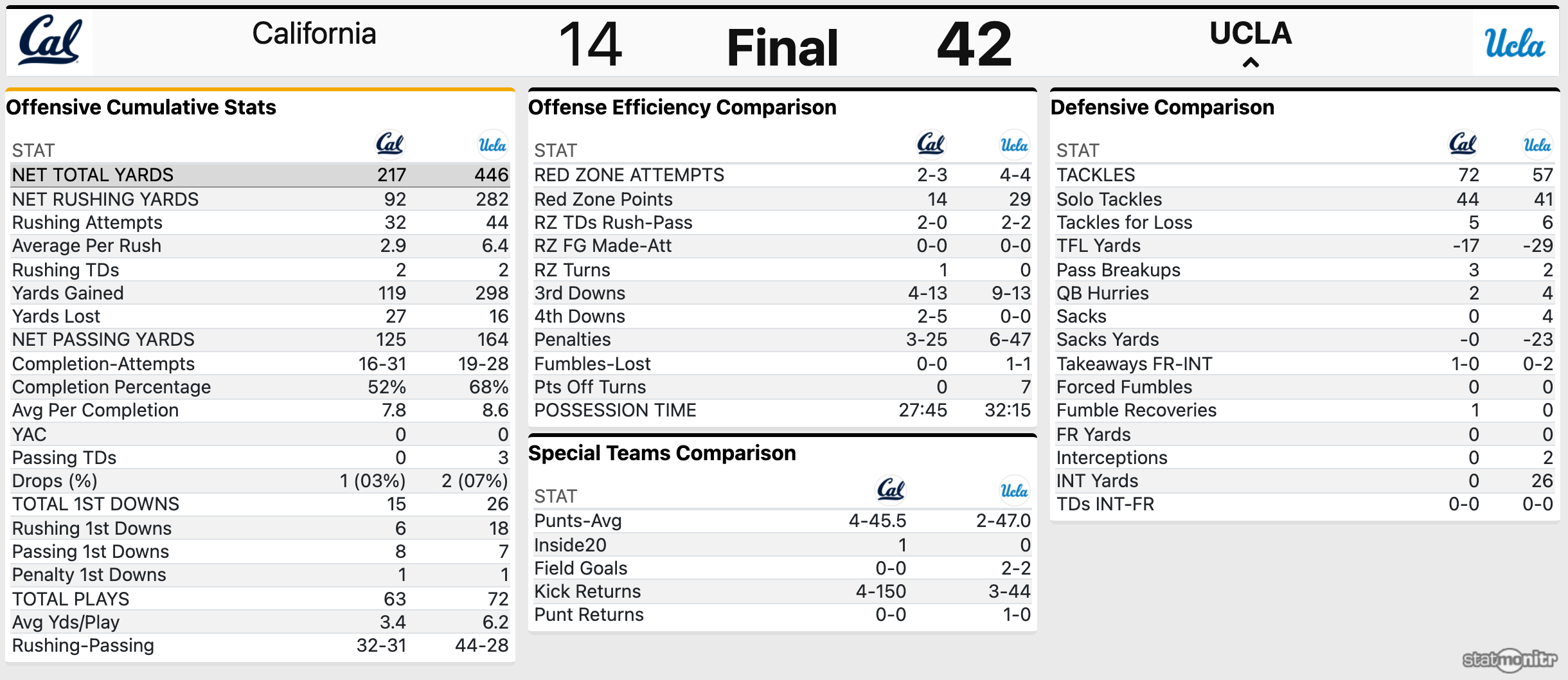 Cal California 14 Final 42 UCLA Ucla

Offensive Cumulative Stats

| STAT | Cal | Ucla |
|---|---|---|
| NET TOTAL YARDS | 217 | 446 |
| NET RUSHING YARDS | 92 | 282 |
| Rushing Attempts | 32 | 44 |
| Average Per Rush | 2.9 | 6.4 |
| Rushing TDs | 2 | 2 |
| Yards Gained | 119 | 298 |
| Yards Lost | 27 | 16 |
| NET PASSING YARDS | 125 | 164 |
| Completion-Attempts | 16-31 | 19-28 |
| Completion Percentage | 52% | 68% |
| Avg Per Completion | 7.8 | 8.6 |
| YAC | 0 | 0 |
| Passing TDs | 0 | 3 |
| Drops (%) | 1 (03%) | 2 (07%) |
| TOTAL 1ST DOWNS | 15 | 26 |
| Rushing 1st Downs | 6 | 18 |
| Passing 1st Downs | 8 | 7 |
| Penalty 1st Downs | 1 | 1 |
| TOTAL PLAYS | 63 | 72 |
| Avg Yds/Play | 3.4 | 6.2 |
| Rushing-Passing | 32-31 | 44-28 |

Offense Efficiency Comparison

| STAT | Cal | Ucla |
|---|---|---|
| RED ZONE ATTEMPTS | 2-3 | 4-4 |
| Red Zone Points | 14 | 29 |
| RZ TDs Rush-Pass | 2-0 | 2-2 |
| RZ FG Made-Att | 0-0 | 0-0 |
| RZ Turns | 1 | 0 |
| 3rd Downs | 4-13 | 9-13 |
| 4th Downs | 2-5 | 0-0 |
| Penalties | 3-25 | 6-47 |
| Fumbles-Lost | 0-0 | 1-1 |
| Pts Off Turns | 0 | 7 |
| POSSESSION TIME | 27:45 | 32:15 |

Special Teams Comparison

| STAT | Cal | Ucla |
|---|---|---|
| Punts-Avg | 4-45.5 | 2-47.0 |
| Inside20 | 1 | 0 |
| Field Goals | 0-0 | 2-2 |
| Kick Returns | 4-150 | 3-44 |
| Punt Returns | 0-0 | 1-0 |

Defensive Comparison

| STAT | Cal | Ucla |
|---|---|---|
| TACKLES | 72 | 57 |
| Solo Tackles | 44 | 41 |
| Tackles for Loss | 5 | 6 |
| TFL Yards | -17 | -29 |
| Pass Breakups | 3 | 2 |
| QB Hurries | 2 | 4 |
| Sacks | 0 | 4 |
| Sacks Yards | -0 | -23 |
| Takeaways FR-INT | 1-0 | 0-2 |
| Forced Fumbles | 0 | 0 |
| Fumble Recoveries | 1 | 0 |
| FR Yards | 0 | 0 |
| Interceptions | 0 | 2 |
| INT Yards | 0 | 26 |
| TDs INT-FR | 0-0 | 0-0 |

statmonitr